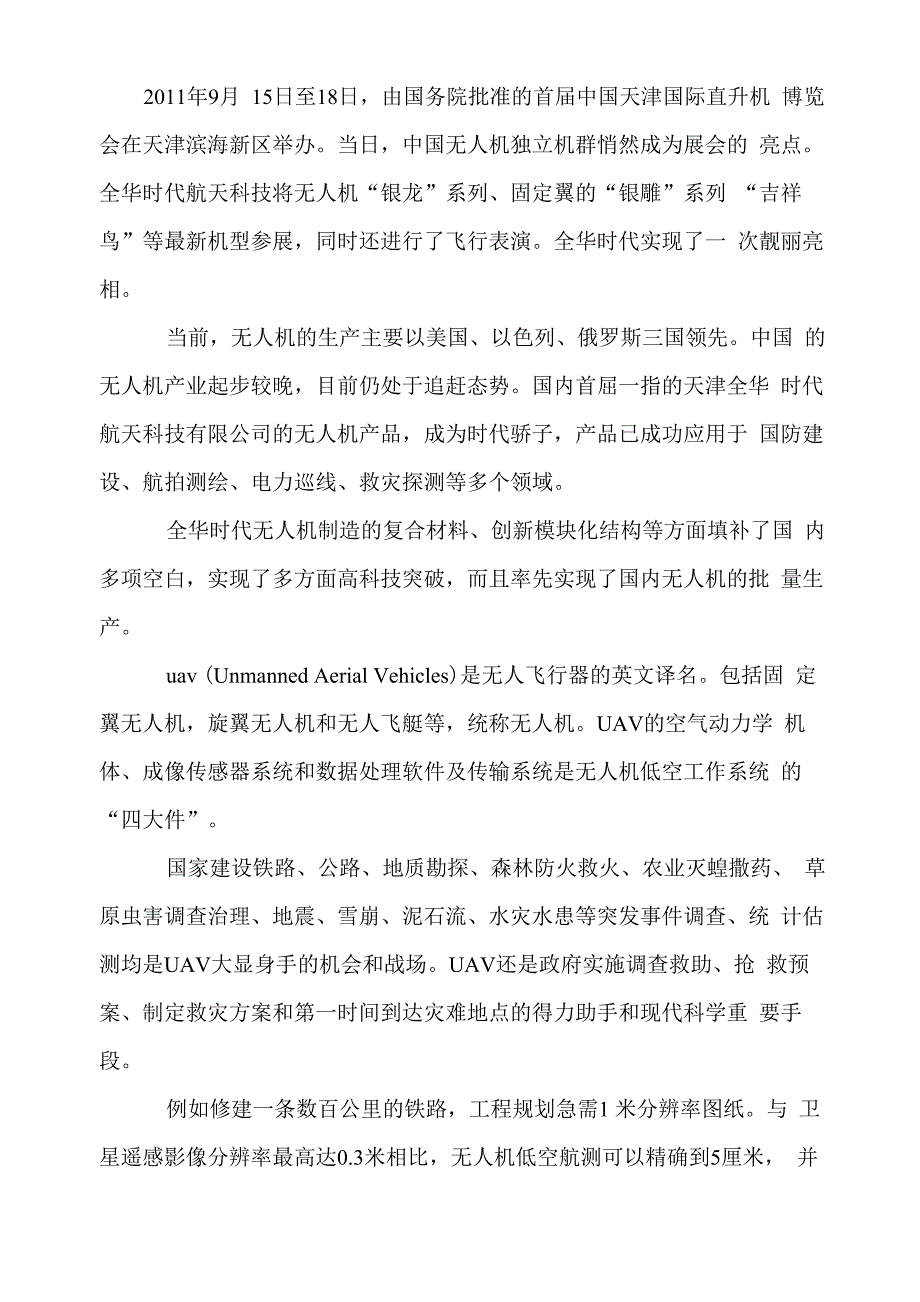 2011年9月 15日至18日，由国务院批准的首届中国天津国际直升机 博览会在天津滨海新区举办。当日，中国无人机独立机群悄然成为展会的 亮点。全华时代航天科技将无人机“银龙”系列、固定翼的“银雕”系列 “吉祥鸟”等最新机型参展，同时还进行了飞行表演。全华时代实现了一 次靓丽亮相。

当前，无人机的生产主要以美国、以色列、俄罗斯三国领先。中国 的无人机产业起步较晚，目前仍处于追赶态势。国内首屈一指的天津全华 时代航天科技有限公司的无人机产品，成为时代骄子，产品已成功应用于 国防建设、航拍测绘、电力巡线、救灾探测等多个领域。

全华时代无人机制造的复合材料、创新模块化结构等方面填补了国 内多项空白，实现了多方面高科技突破，而且率先实现了国内无人机的批 量生产。

uav (Unmanned Aerial Vehicles)是无人飞行器的英文译名。包括固 定翼无人机，旋翼无人机和无人飞艇等，统称无人机。UAV的空气动力学 机体、成像传感器系统和数据处理软件及传输系统是无人机低空工作系统 的“四大件”。

国家建设铁路、公路、地质勘探、森林防火救火、农业灭蝗撒药、 草原虫害调查治理、地震、雪崩、泥石流、水灾水患等突发事件调查、统 计估测均是UAV大显身手的机会和战场。UAV还是政府实施调查救助、抢 救预案、制定救灾方案和第一时间到达灾难地点的得力助手和现代科学重 要手段。

例如修建一条数百公里的铁路，工程规划急需1 米分辨率图纸。与 卫星遥感影像分辨率最高达0.3米相比，无人机低空航测可以精确到5厘米， 并